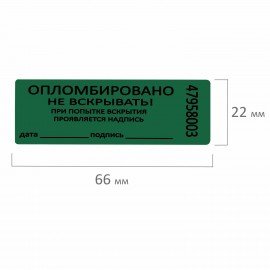 ОПЛОМБИРОВАНО
НЕ ВСКРЫВАТЬ!
ПРИ ПОПЫТКЕ ВСКРЫТИЯ
ПРОЯВЛЯЕТСЯ НАДПИСЬ

дата ____________ подпись ____________

47958003

22 мм

66 мм